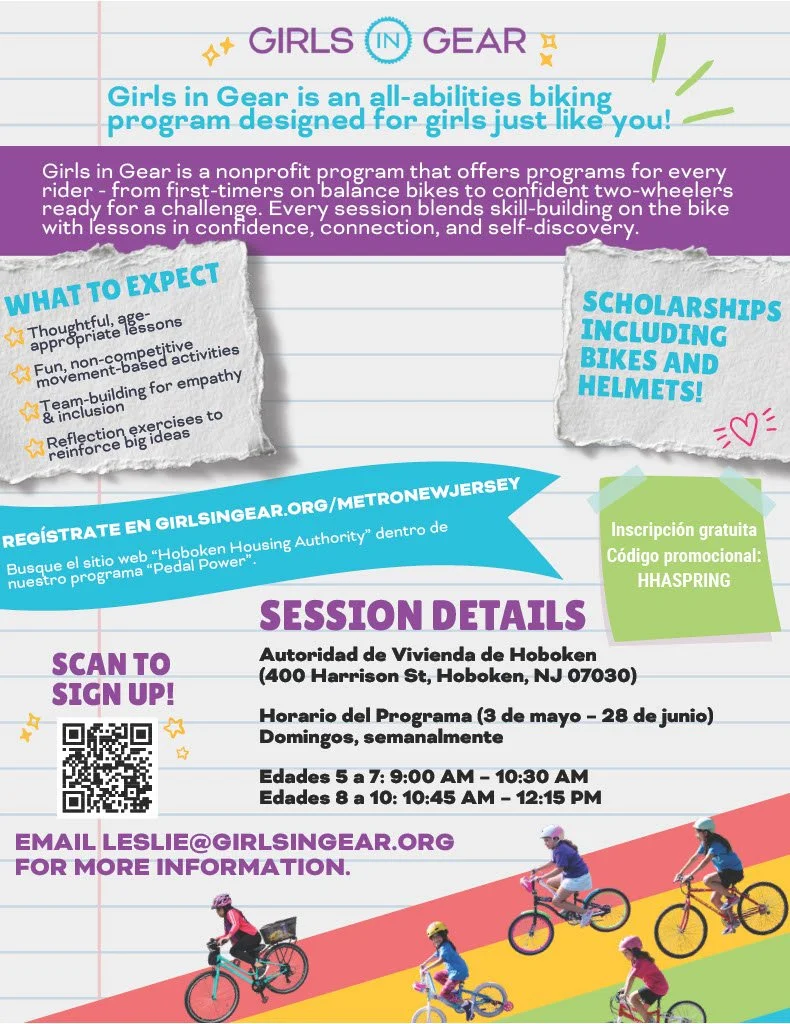 GIRLS IN GEAR

Girls in Gear is an all-abilities biking program designed for girls just like you!

Girls in Gear is a nonprofit program that offers programs for every rider - from first-timers on balance bikes to confident two-wheelers ready for a challenge. Every session blends skill-building on the bike with lessons in confidence, connection, and self-discovery.

WHAT TO EXPECT
Thoughtful, age-appropriate lessons
Fun, non-competitive movement-based activities
Team-building for empathy & inclusion
Reflection exercises to reinforce big ideas

SCHOLARSHIPS INCLUDING BIKES AND HELMETS!

REGÍSTRATE EN GIRLSINGEAR.ORG/METRONEWJERSEY
Busque el sitio web "Hoboken Housing Authority" dentro de nuestro programa "Pedal Power".

Inscripción gratuita
Código promocional:
HHASPRING

SESSION DETAILS
Autoridad de Vivienda de Hoboken
(400 Harrison St, Hoboken, NJ 07030)

Horario del Programa (3 de mayo – 28 de junio)
Domingos, semanalmente

Edades 5 a 7: 9:00 AM – 10:30 AM
Edades 8 a 10: 10:45 AM – 12:15 PM

SCAN TO SIGN UP!

EMAIL LESLIE@GIRLSINGEAR.ORG FOR MORE INFORMATION.